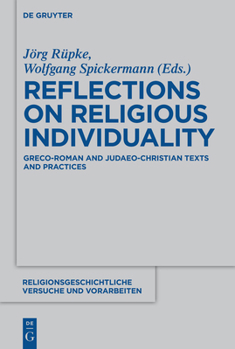 DE GRUYTER

Jörg Rüpke,
Wolfgang Spickermann (Eds.)

REFLECTIONS ON RELIGIOUS INDIVIDUALITY

GRECO-ROMAN AND JUDAEO-CHRISTIAN TEXTS AND PRACTICES

RELIGIONSGESCHICHTLICHE VERSUCHE UND VORARBEITEN

DE G